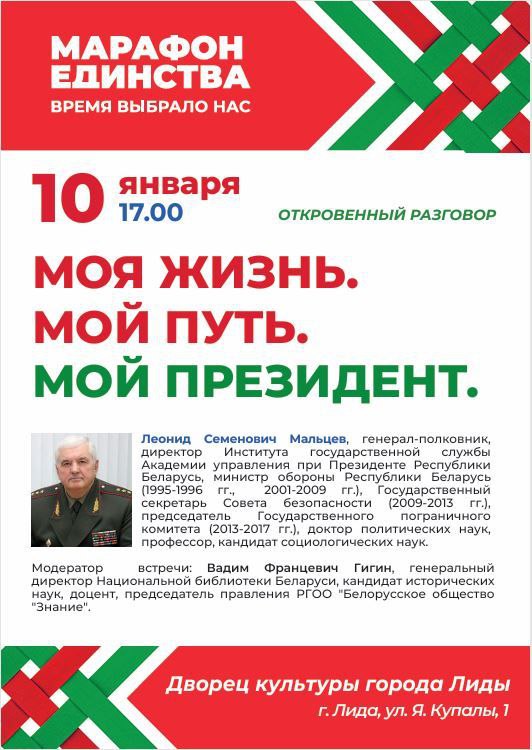 МАРАФОН ЕДИНСТВА
ВРЕМЯ ВЫБРАЛО НАС

10 января
17.00

ОТКРОВЕННЫЙ РАЗГОВОР

МОЯ ЖИЗНЬ.
МОЙ ПУТЬ.
МОЙ ПРЕЗИДЕНТ.

Леонид Семенович Мальцев, генерал-полковник, директор Института государственной службы Академии управления при Президенте Республики Беларусь, министр обороны Республики Беларусь (1995-1996 гг., 2001-2009 гг.), Государственный секретарь Совета безопасности (2009-2013 гг.), председатель Государственного пограничного комитета (2013-2017 гг.), доктор политических наук, профессор, кандидат социологических наук.

Модератор встречи: Вадим Францевич Гигин, генеральный директор Национальной библиотеки Беларуси, кандидат исторических наук, доцент, председатель правления РГОО "Белорусское общество "Знание".

Дворец культуры города Лиды
г. Лида, ул. Я. Купалы, 1